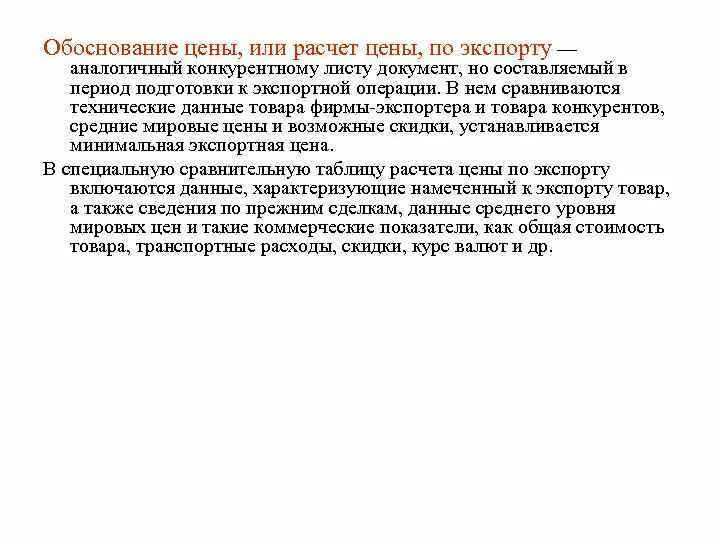 Обоснование цены, или расчет цены, по экспорту — аналогичный конкурентному листу документ, но составляемый в период подготовки к экспортной операции. В нем сравниваются технические данные товара фирмы-экспортера и товара конкурентов, средние мировые цены и возможные скидки, устанавливается минимальная экспортная цена.

В специальную сравнительную таблицу расчета цены по экспорту включаются данные, характеризующие намеченный к экспорту товар, а также сведения по прежним сделкам, данные среднего уровня мировых цен и такие коммерческие показатели, как общая стоимость товара, транспортные расходы, скидки, курс валют и др.